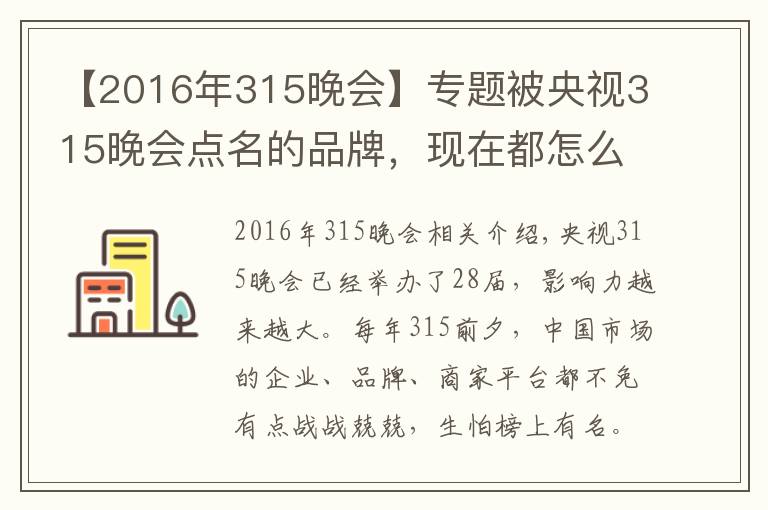 【2016年315晚会】专题被央视315晚会点名的品牌，现在都怎么

2016年315晚会相关介绍，央视315晚会已经举办了28届，影响力越来越大。每年315前夕，中国市场的企业、品牌、商家平台都不免有点战战兢兢，生怕榜上有名。